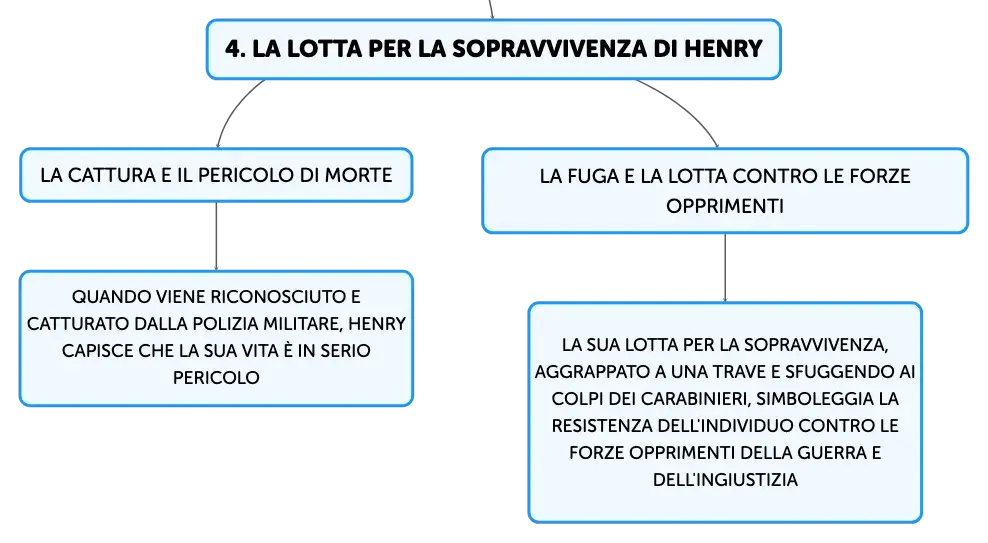 4. LA LOTTA PER LA SOPRAVVIVENZA DI HENRY

LA CATTURA E IL PERICOLO DI MORTE

QUANDO VIENE RICONOSCIUTO E CATTURATO DALLA POLIZIA MILITARE, HENRY CAPISCE CHE LA SUA VITA È IN SERIO PERICOLO

LA FUGA E LA LOTTA CONTRO LE FORZE OPPRIMENTI

LA SUA LOTTA PER LA SOPRAVVIVENZA, AGGRAPPATO A UNA TRAVE E SFUGGENDO AI COLPI DEI CARABINIERI, SIMBOLEGGIA LA RESISTENZA DELL'INDIVIDUO CONTRO LE FORZE OPPRIMENTI DELLA GUERRA E DELL'INGIUSTIZIA